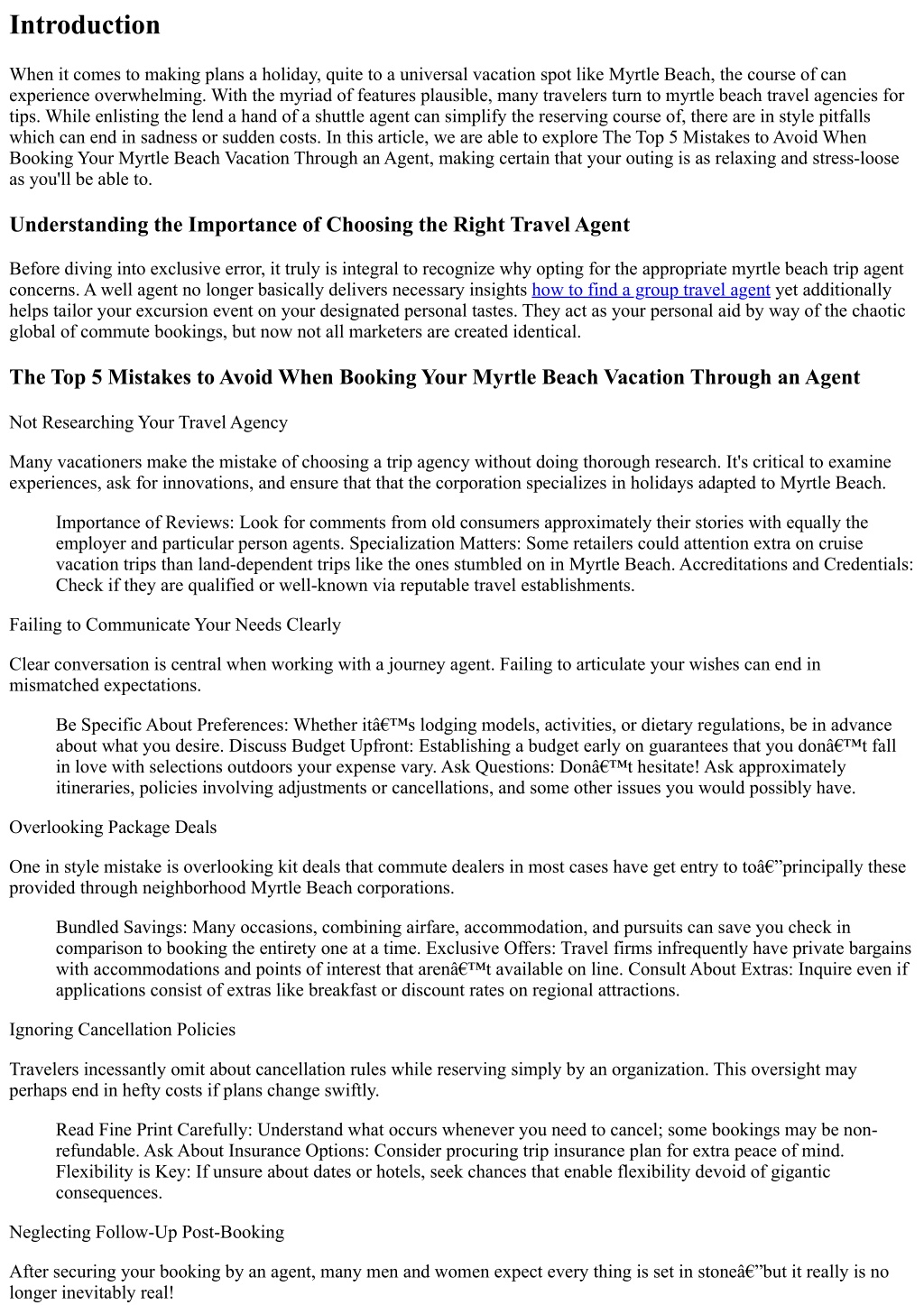 Introduction

When it comes to making plans a holiday, quite to a universal vacation spot like Myrtle Beach, the course of can experience overwhelming. With the myriad of features plausible, many travelers turn to myrtle beach travel agencies for tips. While enlisting the lend a hand of a shuttle agent can simplify the reserving course of, there are in style pitfalls which can end in sadness or sudden costs. In this article, we are able to explore The Top 5 Mistakes to Avoid When Booking Your Myrtle Beach Vacation Through an Agent, making certain that your outing is as relaxing and stress-loose as you'll be able to.

Understanding the Importance of Choosing the Right Travel Agent

Before diving into exclusive error, it truly is integral to recognize why opting for the appropriate myrtle beach trip agent concerns. A well agent no longer basically delivers necessary insights how to find a group travel agent yet additionally helps tailor your excursion event on your designated personal tastes. They act as your personal aid by way of the chaotic global of commute bookings, but now not all marketers are created identical.

The Top 5 Mistakes to Avoid When Booking Your Myrtle Beach Vacation Through an Agent

Not Researching Your Travel Agency

Many vacationers make the mistake of choosing a trip agency without doing thorough research. It's critical to examine experiences, ask for innovations, and ensure that that the corporation specializes in holidays adapted to Myrtle Beach.

Importance of Reviews: Look for comments from old consumers approximately their stories with equally the employer and particular person agents. Specialization Matters: Some retailers could attention extra on cruise vacation trips than land-dependent trips like the ones stumbled on in Myrtle Beach. Accreditations and Credentials: Check if they are qualified or well-known via reputable travel establishments.

Failing to Communicate Your Needs Clearly

Clear conversation is central when working with a journey agent. Failing to articulate your wishes can end in mismatched expectations.

Be Specific About Preferences: Whether itâ€™s lodging models, activities, or dietary regulations, be in advance about what you desire. Discuss Budget Upfront: Establishing a budget early on guarantees that you donâ€™t fall in love with selections outdoors your expense vary. Ask Questions: Donâ€™t hesitate! Ask approximately itineraries, policies involving adjustments or cancellations, and some other issues you would possibly have.

Overlooking Package Deals

One in style mistake is overlooking kit deals that commute dealers in most cases have get entry to toâ€”principally these provided through neighborhood Myrtle Beach corporations.

Bundled Savings: Many occasions, combining airfare, accommodation, and pursuits can save you check in comparison to booking the entirety one at a time. Exclusive Offers: Travel firms infrequently have private bargains with accommodations and points of interest that arenâ€™t available on line. Consult About Extras: Inquire even if applications consist of extras like breakfast or discount rates on regional attractions.

Ignoring Cancellation Policies

Travelers incessantly omit about cancellation rules while reserving simply by an organization. This oversight may perhaps end in hefty costs if plans change swiftly.

Read Fine Print Carefully: Understand what occurs whenever you need to cancel; some bookings may be non-refundable. Ask About Insurance Options: Consider procuring trip insurance plan for extra peace of mind. Flexibility is Key: If unsure about dates or hotels, seek chances that enable flexibility devoid of gigantic consequences.

Neglecting Follow-Up Post-Booking

After securing your booking by an agent, many men and women expect every thing is set in stoneâ€”but it really is no longer inevitably real!